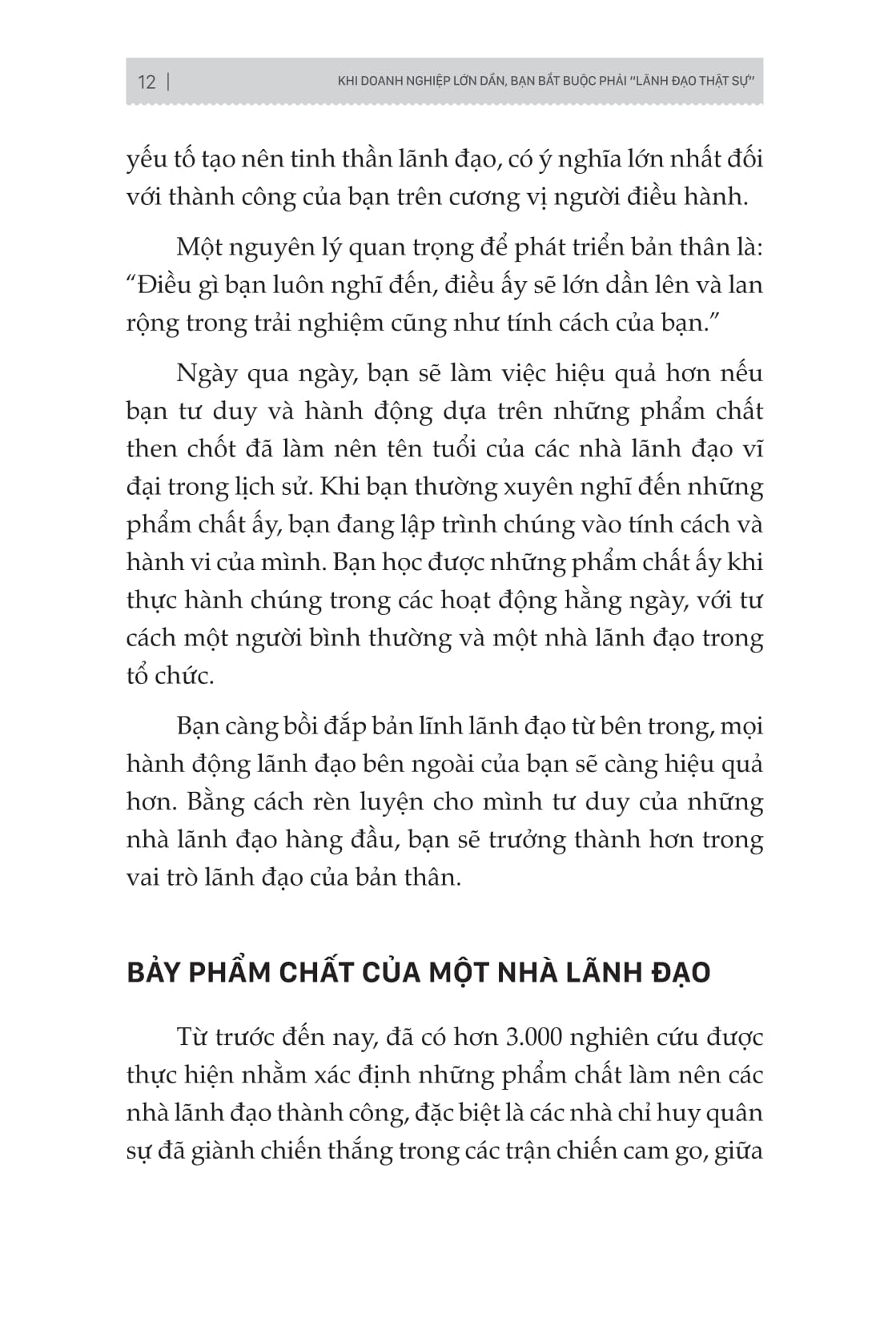 12 | KHI DOANH NGHIỆP LỚN DẦN, BẠN BẮT BUỘC PHẢI "LÃNH ĐẠO THẬT SỰ"

yếu tố tạo nên tinh thần lãnh đạo, có ý nghĩa lớn nhất đối với thành công của bạn trên cương vị người điều hành.

Một nguyên lý quan trọng để phát triển bản thân là: "Điều gì bạn luôn nghĩ đến, điều ấy sẽ lớn dần lên và lan rộng trong trải nghiệm cũng như tính cách của bạn."

Ngày qua ngày, bạn sẽ làm việc hiệu quả hơn nếu bạn tư duy và hành động dựa trên những phẩm chất then chốt đã làm nên tên tuổi của các nhà lãnh đạo vĩ đại trong lịch sử. Khi bạn thường xuyên nghĩ đến những phẩm chất ấy, bạn đang lập trình chúng vào tính cách và hành vi của mình. Bạn học được những phẩm chất ấy khi thực hành chúng trong các hoạt động hằng ngày, với tư cách một người bình thường và một nhà lãnh đạo trong tổ chức.

Bạn càng bồi đắp bản lĩnh lãnh đạo từ bên trong, mọi hành động lãnh đạo bên ngoài của bạn sẽ càng hiệu quả hơn. Bằng cách rèn luyện cho mình tư duy của những nhà lãnh đạo hàng đầu, bạn sẽ trưởng thành hơn trong vai trò lãnh đạo của bản thân.

BẢY PHẨM CHẤT CỦA MỘT NHÀ LÃNH ĐẠO

Từ trước đến nay, đã có hơn 3.000 nghiên cứu được thực hiện nhằm xác định những phẩm chất làm nên các nhà lãnh đạo thành công, đặc biệt là các nhà chỉ huy quân sự đã giành chiến thắng trong các trận chiến cam go, giữa